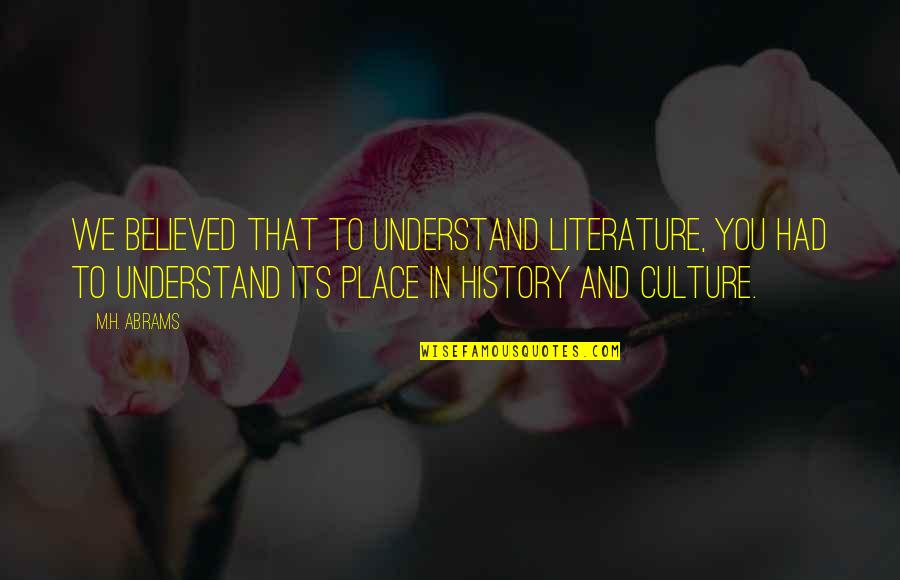 WE BELIEVED THAT TO UNDERSTAND LITERATURE, YOU HAD TO UNDERSTAND ITS PLACE IN HISTORY AND CULTURE.

M.H. ABRAMS

WISEFAMOUSQUOTES.COM